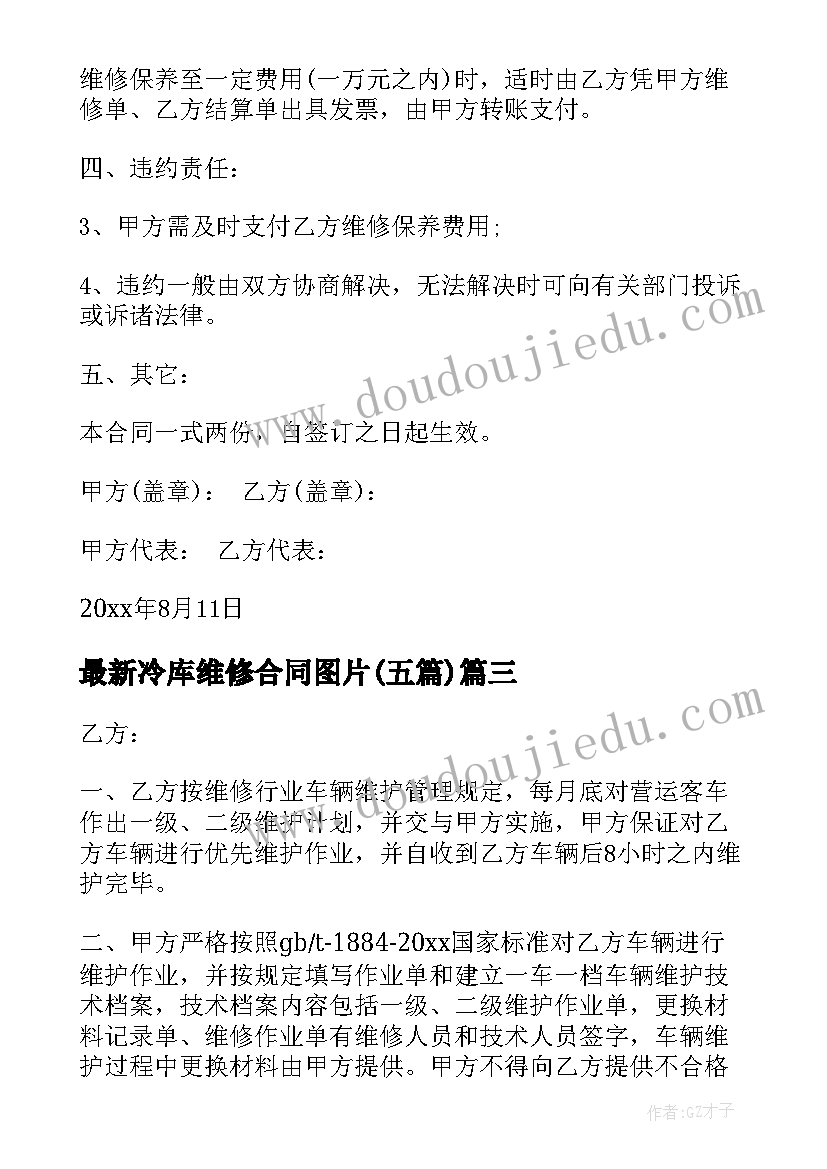 维修保养至一定费用(一万元之内)时，适时由乙方凭甲方维修单、乙方结算单出具发票，由甲方转账支付。

四、违约责任：

3、甲方需及时支付乙方维修保养费用；

4、违约一般由双方协商解决，无法解决时可向有关部门投诉或诉诸法律。

五、其它：

本合同一式两份，自签订之日起生效。

甲方(盖章)： 乙方(盖章)：

甲方代表： 乙方代表：

20xx年8月11日

最新冷库维修合同图片(五篇)篇三

乙方：

一、乙方按维修行业车辆维护管理规定，每月底对营运客车作出一级、二级维护计划，并交与甲方实施，甲方保证对乙方车辆进行优先维护作业，并自收到乙方车辆后8小时之内维护完毕。

二、甲方严格按照gb/t-1884-20xx国家标准对乙方车辆进行维护作业，并按规定填写作业单和建立一车一档车辆维护技术档案，技术档案内容包括一级、二级维护作业单，更换材料记录单、维修作业单有维修人员和技术人员签字，车辆维护过程中更换材料由甲方提供。甲方不得向乙方提供不合格

www.doudoujiedu.com

www.doudoujiedu.com

作者:GZ才子